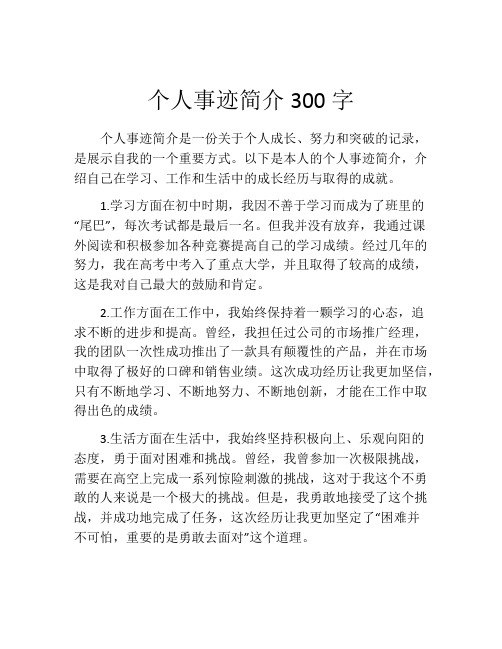 个人事迹简介 300 字

个人事迹简介是一份关于个人成长、努力和突破的记录，是展示自我的一个重要方式。以下是本人的个人事迹简介，介绍自己在学习、工作和生活中的成长经历与取得的成就。

1.学习方面在初中时期，我因不善于学习而成为了班里的“尾巴”，每次考试都是最后一名。但我并没有放弃，我通过课外阅读和积极参加各种竞赛提高自己的学习成绩。经过几年的努力，我在高考中考入了重点大学，并且取得了较高的成绩，这是我对自己最大的鼓励和肯定。

2.工作方面在工作中，我始终保持着一颗学习的心态，追求不断的进步和提高。曾经，我担任过公司的市场推广经理，我的团队一次性成功推出了一款具有颠覆性的产品，并在市场中取得了极好的口碑和销售业绩。这次成功经历让我更加坚信，只有不断地学习、不断地努力、不断地创新，才能在工作中取得出色的成绩。

3.生活方面在生活中，我始终坚持积极向上、乐观向阳的态度，勇于面对困难和挑战。曾经，我曾参加一次极限挑战，需要在高空上完成一系列惊险刺激的挑战，这对于我这个不勇敢的人来说是一个极大的挑战。但是，我勇敢地接受了这个挑战，并成功地完成了任务，这次经历让我更加坚定了“困难并不可怕，重要的是勇敢去面对”这个道理。